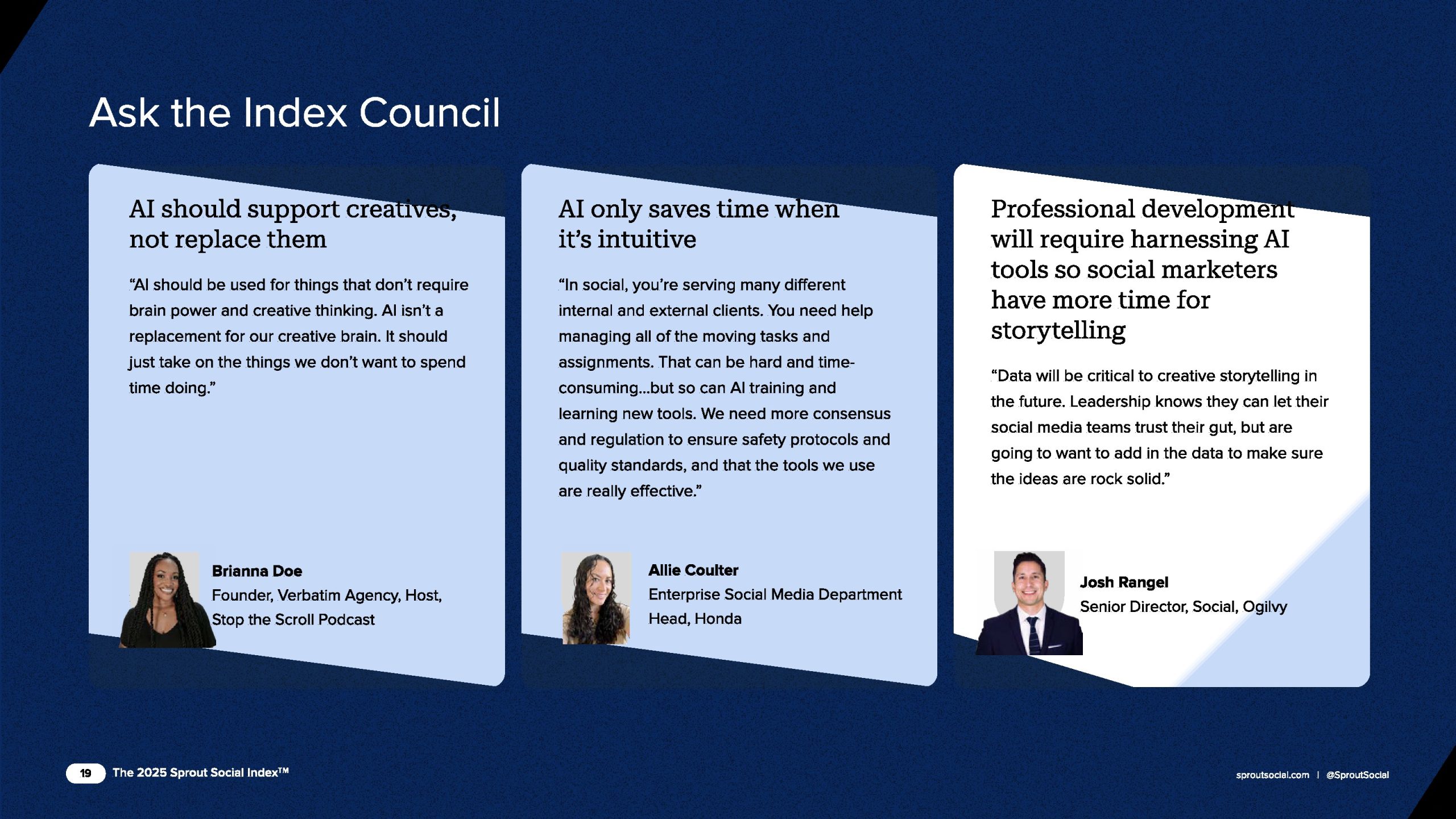 Ask the Index Council

AI should support creatives, not replace them

"AI should be used for things that don't require brain power and creative thinking. AI isn't a replacement for our creative brain. It should just take on the things we don't want to spend time doing."

Brianna Doe
Founder, Verbatim Agency, Host, Stop the Scroll Podcast

AI only saves time when it's intuitive

"In social, you're serving many different internal and external clients. You need help managing all of the moving tasks and assignments. That can be hard and time-consuming...but so can AI training and learning new tools. We need more consensus and regulation to ensure safety protocols and quality standards, and that the tools we use are really effective."

Allie Coulter
Enterprise Social Media Department Head, Honda

Professional development will require harnessing AI tools so social marketers have more time for storytelling

"Data will be critical to creative storytelling in the future. Leadership knows they can let their social media teams trust their gut, but are going to want to add in the data to make sure the ideas are rock solid."

Josh Rangel
Senior Director, Social, Ogilvy

19 The 2025 Sprout Social Index™

sproutsocial.com | @SproutSocial